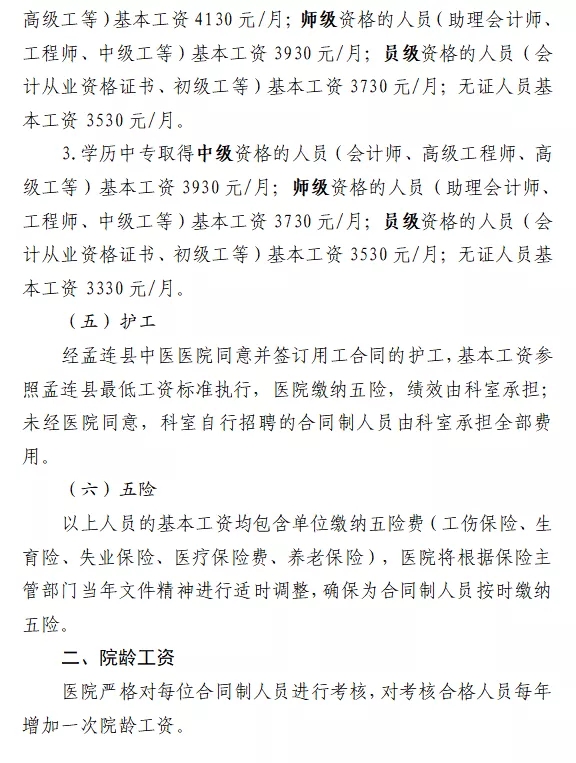 高级工等）基本工资 4130 元/月；师级资格的人员（助理会计师、工程师、中级工等）基本工资 3930 元/月；员级资格的人员（会计从业资格证书、初级工等）基本工资 3730 元/月；无证人员基本工资 3530 元/月。

3. 学历中专取得中级资格的人员（会计师、高级工程师、高级工等）基本工资 3930 元/月；师级资格的人员（助理会计师、工程师、中级工等）基本工资 3730 元/月；员级资格的人员（会计从业资格证书、初级工等）基本工资 3530 元/月；无证人员基本工资 3330 元/月。

（五）护工

经孟连县中医医院同意并签订用工合同的护工，基本工资参照孟连县最低工资标准执行，医院缴纳五险，绩效由科室承担；未经医院同意，科室自行招聘的合同制人员由科室承担全部费用。

（六）五险

以上人员的基本工资均包含单位缴纳五险费（工伤保险、生育险、失业保险、医疗保险费、养老保险），医院将根据保险主管部门当年文件精神进行适时调整，确保为合同制人员按时缴纳五险。

二、院龄工资

医院严格对每位合同制人员进行考核，对考核合格人员每年增加一次院龄工资。